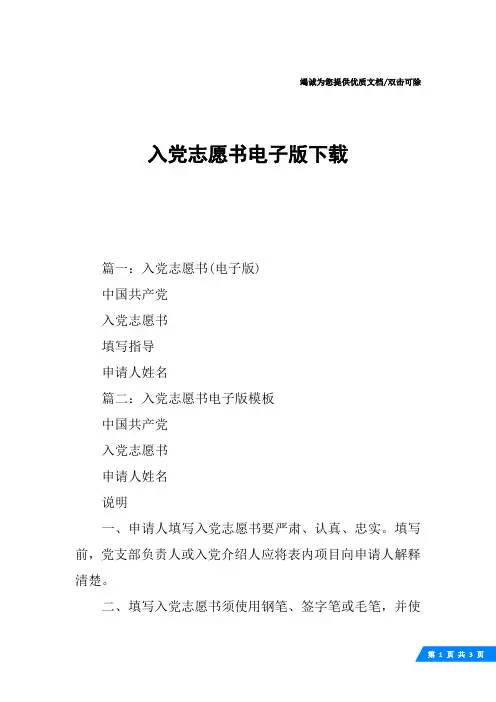 竭诚为您提供优质文档/双击可除

入党志愿书电子版下载

篇一：入党志愿书(电子版)

中国共产党

入党志愿书

填写指导

申请人姓名

篇二：入党志愿书电子版模板

中国共产党

入党志愿书

申请人姓名

说明

一、申请人填写入党志愿书要严肃、认真、忠实。填写前，党支部负责人或入党介绍人应将表内项目向申请人解释清楚。

二、填写入党志愿书须使用钢笔、签字笔或毛笔，并使

第 1 页 共 3 页